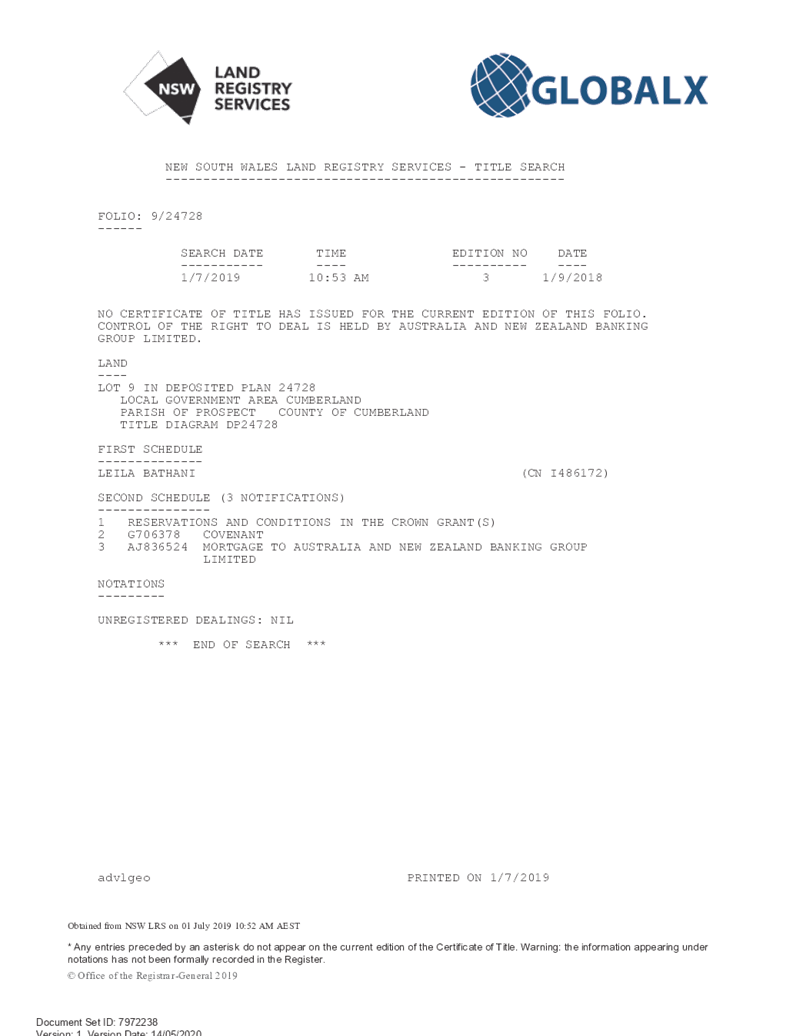 NSW LAND REGISTRY SERVICES

GLOBALX

NEW SOUTH WALES LAND REGISTRY SERVICES - TITLE SEARCH
-----------------------------------------------------

FOLIO: 9/24728
------

| SEARCH DATE | TIME | EDITION NO | DATE |
|---|---|---|---|
| 1/7/2019 | 10:53 AM | 3 | 1/9/2018 |

NO CERTIFICATE OF TITLE HAS ISSUED FOR THE CURRENT EDITION OF THIS FOLIO. CONTROL OF THE RIGHT TO DEAL IS HELD BY AUSTRALIA AND NEW ZEALAND BANKING GROUP LIMITED.

LAND
----
LOT 9 IN DEPOSITED PLAN 24728
LOCAL GOVERNMENT AREA CUMBERLAND
PARISH OF PROSPECT COUNTY OF CUMBERLAND
TITLE DIAGRAM DP24728

FIRST SCHEDULE
--------------
LEILA BATHANI (CN I486172)

SECOND SCHEDULE (3 NOTIFICATIONS)
---------------
1 RESERVATIONS AND CONDITIONS IN THE CROWN GRANT(S)
2 G706378 COVENANT
3 AJ836524 MORTGAGE TO AUSTRALIA AND NEW ZEALAND BANKING GROUP LIMITED

NOTATIONS
---------

UNREGISTERED DEALINGS: NIL

*** END OF SEARCH ***

advlgeo PRINTED ON 1/7/2019

Obtained from NSW LRS on 01 July 2019 10:52 AM AEST

* Any entries preceded by an asterisk do not appear on the current edition of the Certificate of Title. Warning: the information appearing under notations has not been formally recorded in the Register.

© Office of the Registrar-General 2019

Document Set ID: 7972238
Version: 1, Version Date: 14/05/2020